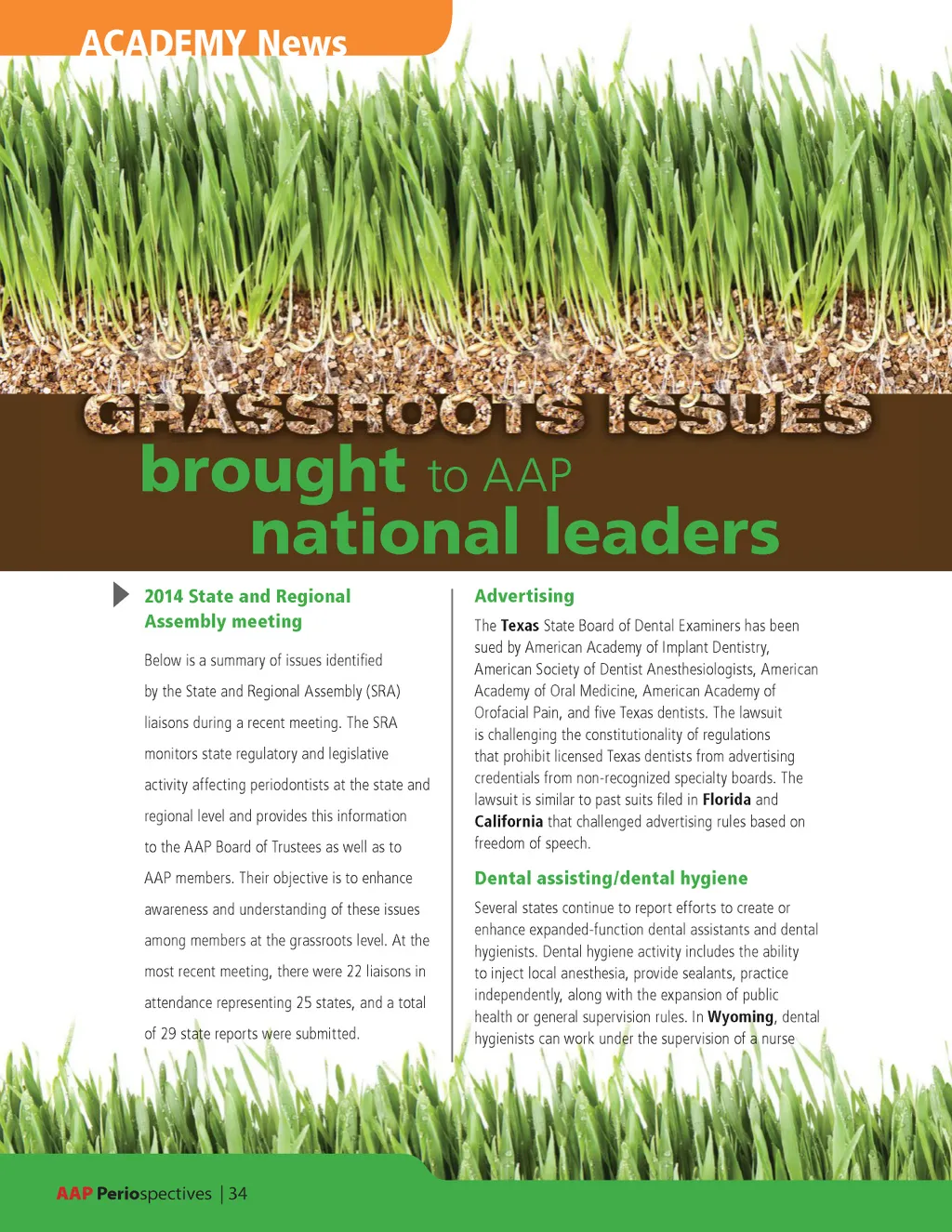 ACADEMY News

GRASSROOTS ISSUES brought to AAP national leaders

2014 State and Regional Assembly meeting

Below is a summary of issues identified by the State and Regional Assembly (SRA) liaisons during a recent meeting. The SRA monitors state regulatory and legislative activity affecting periodontists at the state and regional level and provides this information to the AAP Board of Trustees as well as to AAP members. Their objective is to enhance awareness and understanding of these issues among members at the grassroots level. At the most recent meeting, there were 22 liaisons in attendance representing 25 states, and a total of 29 state reports were submitted.

Advertising

The Texas State Board of Dental Examiners has been sued by American Academy of Implant Dentistry, American Society of Dentist Anesthesiologists, American Academy of Oral Medicine, American Academy of Orofacial Pain, and five Texas dentists. The lawsuit is challenging the constitutionality of regulations that prohibit licensed Texas dentists from advertising credentials from non-recognized specialty boards. The lawsuit is similar to past suits filed in Florida and California that challenged advertising rules based on freedom of speech.

Dental assisting/dental hygiene

Several states continue to report efforts to create or enhance expanded-function dental assistants and dental hygienists. Dental hygiene activity includes the ability to inject local anesthesia, provide sealants, practice independently, along with the expansion of public health or general supervision rules. In Wyoming, dental hygienists can work under the supervision of a nurse

AAP Periospectives | 34